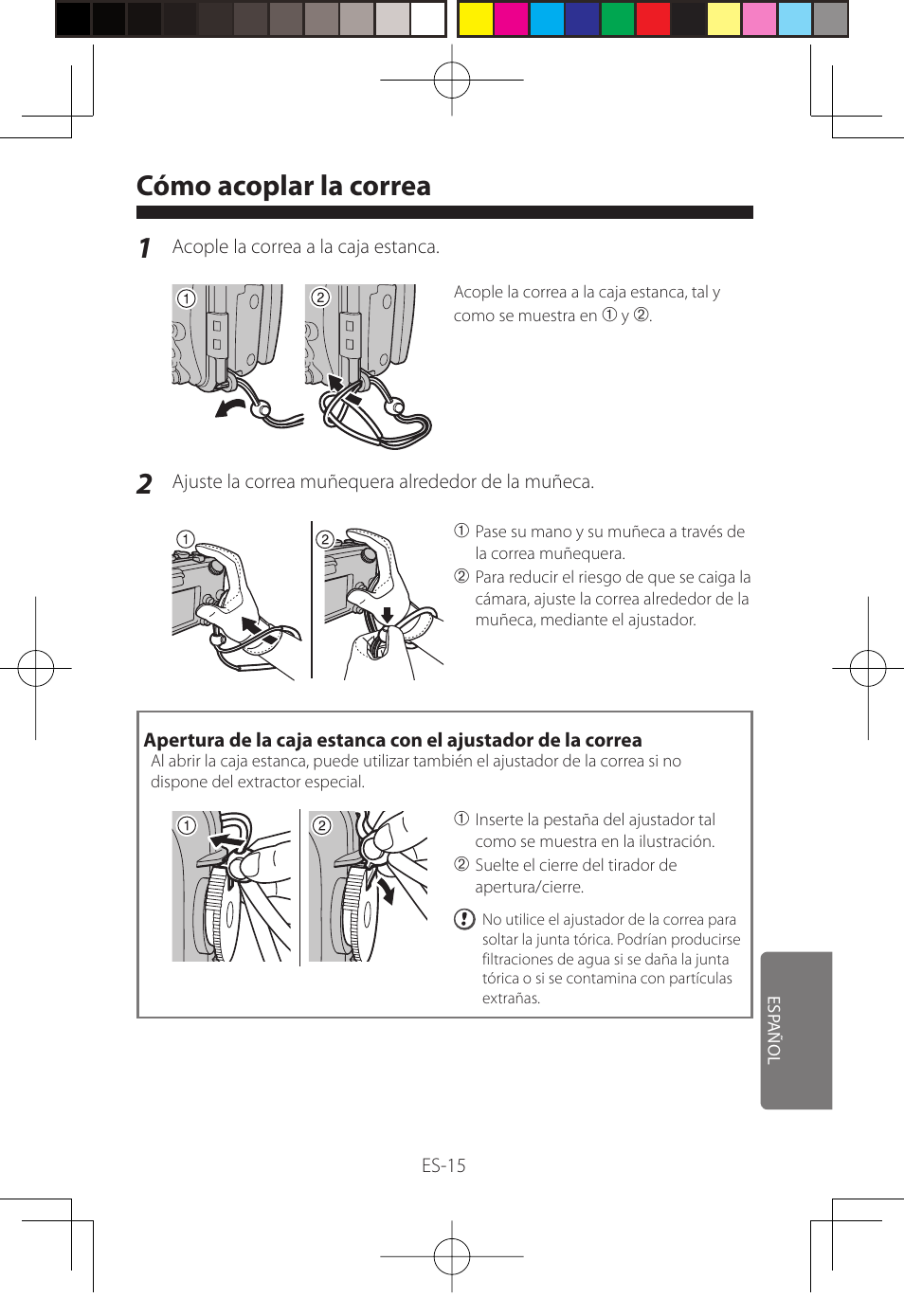 Cómo acoplar la correa

1 Acople la correa a la caja estanca.

①

②

Acople la correa a la caja estanca, tal y como se muestra en ① y ②.

2 Ajuste la correa muñequera alrededor de la muñeca.

①

②

① Pase su mano y su muñeca a través de la correa muñequera.
② Para reducir el riesgo de que se caiga la cámara, ajuste la correa alrededor de la muñeca, mediante el ajustador.

Apertura de la caja estanca con el ajustador de la correa
Al abrir la caja estanca, puede utilizar también el ajustador de la correa si no dispone del extractor especial.

①

②

① Inserte la pestaña del ajustador tal como se muestra en la ilustración.
② Suelte el cierre del tirador de apertura/cierre.

No utilice el ajustador de la correa para soltar la junta tórica. Podrían producirse filtraciones de agua si se daña la junta tórica o si se contamina con partículas extrañas.

ESPAÑOL

ES-15